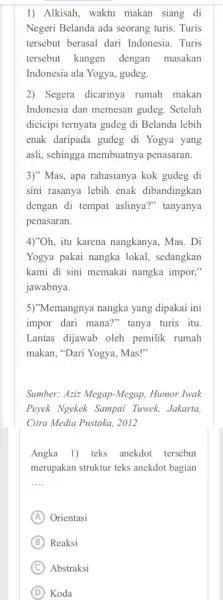 1) Alkisah, waktu makan siang di Negeri Belanda ada seorang turis. Turis tersebut berasal dari Indonesia. Turis tersebut kangen dengan masakan Indonesia ala Yogya, gudeg.

2) Segera dicarinya rumah makan Indonesia dan memesan gudeg. Setelah dicicipi ternyata gudeg di Belanda lebih enak daripada gudeg di Yogya yang asli, sehingga membuatnya penasaran.

3)" Mas, apa rahasianya kok gudeg di sini rasanya lebih enak dibandingkan dengan di tempat aslinya?" tanyanya penasaran.

4)"Oh, itu karena nangkanya, Mas. Di Yogya pakai nangka lokal, sedangkan kami di sini memakai nangka impor," jawabnya.

5)"Memangnya nangka yang dipakai ini impor dari mana?" tanya turis itu. Lantas dijawab oleh pemilik rumah makan, "Dari Yogya, Mas!"

Sumber: Aziz Megap-Megap, Humor Iwak Peyek Ngekek Sampai Tuwek. Jakarta, Citra Media Pustaka, 2012

Angka 1) teks anekdot tersebut merupakan struktur teks anekdot bagian ....

A Orientasi

B Reaksi

C Abstraksi

D Koda